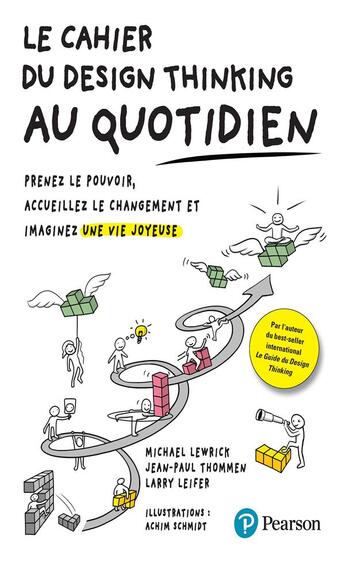 LE CAHIER DU DESIGN THINKING AU QUOTIDIEN

PRENEZ LE POUVOIR, ACCUEILLEZ LE CHANGEMENT ET IMAGINEZ UNE VIE JOYEUSE

Par l'auteur du best-seller international Le Guide du Design Thinking

MICHAEL LEWRICK
JEAN-PAUL THOMMEN
LARRY LEIFER

ILLUSTRATIONS : ACHIM SCHMIDT

Pearson